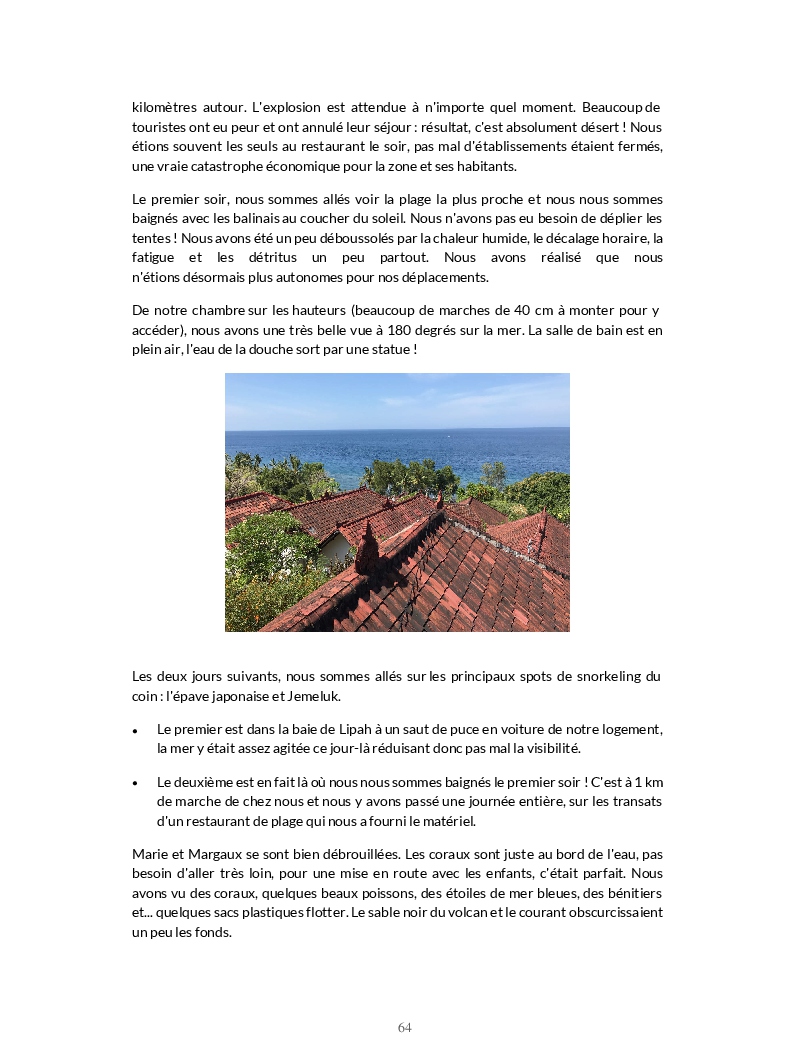 kilomètres autour. L'explosion est attendue à n'importe quel moment. Beaucoup de touristes ont eu peur et ont annulé leur séjour : résultat, c'est absolument désert ! Nous étions souvent les seuls au restaurant le soir, pas mal d'établissements étaient fermés, une vraie catastrophe économique pour la zone et ses habitants.

Le premier soir, nous sommes allés voir la plage la plus proche et nous nous sommes baignés avec les balinais au coucher du soleil. Nous n'avons pas eu besoin de déplier les tentes ! Nous avons été un peu déboussolés par la chaleur humide, le décalage horaire, la fatigue et les détritus un peu partout. Nous avons réalisé que nous n'étions désormais plus autonomes pour nos déplacements.

De notre chambre sur les hauteurs (beaucoup de marches de 40 cm à monter pour y accéder), nous avons une très belle vue à 180 degrés sur la mer. La salle de bain est en plein air, l'eau de la douche sort par une statue !

Les deux jours suivants, nous sommes allés sur les principaux spots de snorkeling du coin : l'épave japonaise et Jemeluk.

• Le premier est dans la baie de Lipah à un saut de puce en voiture de notre logement, la mer y était assez agitée ce jour-là réduisant donc pas mal la visibilité.

• Le deuxième est en fait là où nous nous sommes baignés le premier soir ! C'est à 1 km de marche de chez nous et nous y avons passé une journée entière, sur les transats d'un restaurant de plage qui nous a fourni le matériel.

Marie et Margaux se sont bien débrouillées. Les coraux sont juste au bord de l'eau, pas besoin d'aller très loin, pour une mise en route avec les enfants, c'était parfait. Nous avons vu des coraux, quelques beaux poissons, des étoiles de mer bleues, des bénitiers et... quelques sacs plastiques flotter. Le sable noir du volcan et le courant obscurcissaient un peu les fonds.

64